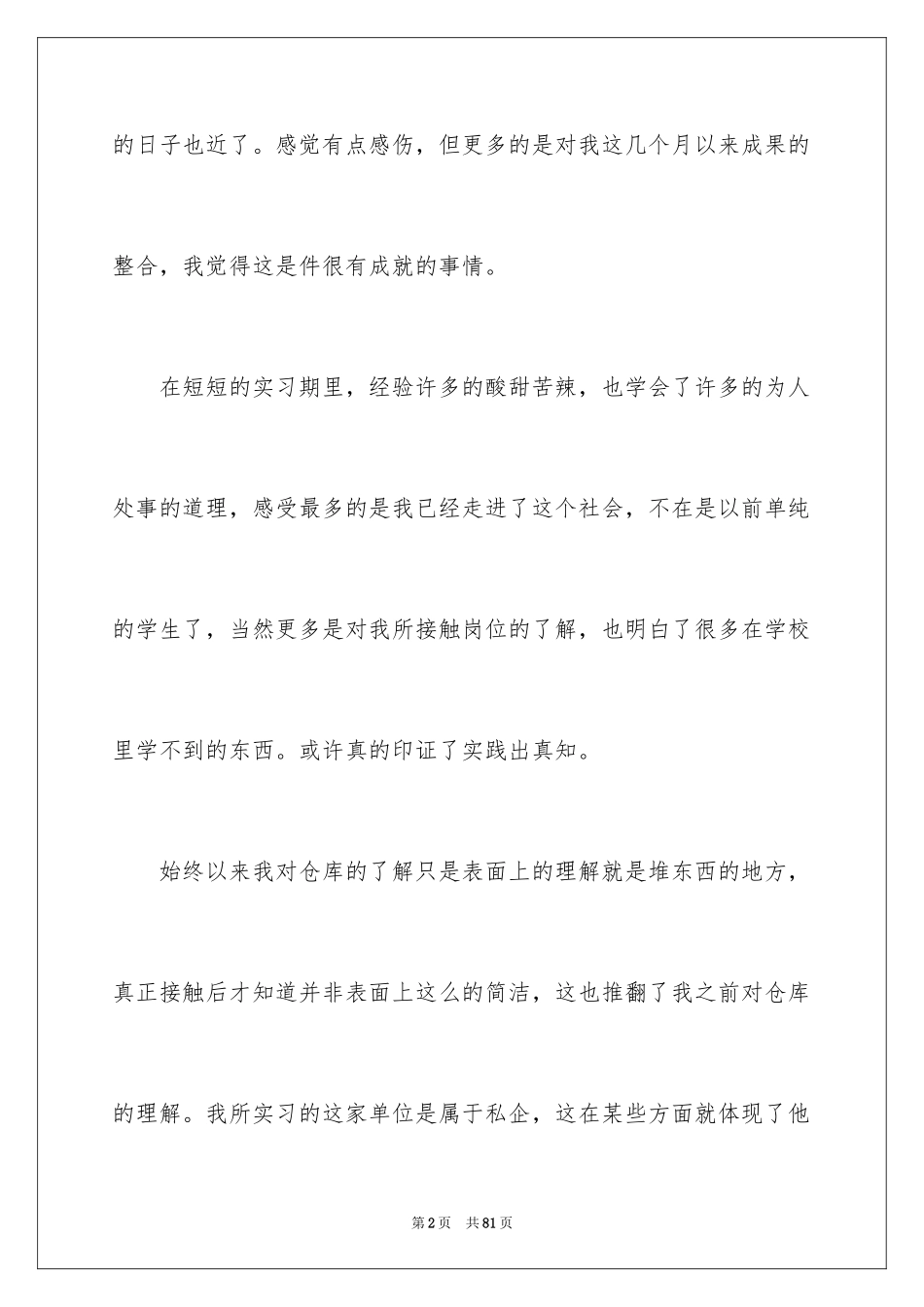 的日子也近了。感觉有点感伤，但更多的是对我这几个月以来成果的整合，我觉得这是件很有成就的事情。

在短短的实习期里，经验许多的酸甜苦辣，也学会了许多的为人处事的道理，感受最多的是我已经走进了这个社会，不在是以前单纯的学生了，当然更多是对我所接触岗位的了解，也明白了很多在学校里学不到的东西。或许真的印证了实践出真知。

始终以来我对仓库的了解只是表面上的理解就是堆东西的地方，真正接触后才知道并非表面上这么的简洁，这也推翻了我之前对仓库的理解。我所实习的这家单位是属于私企，这在某些方面就体现了他

第2页　共81页